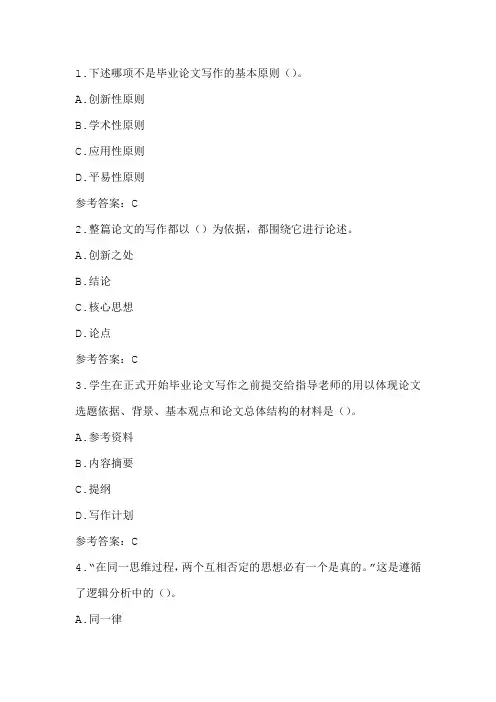 1.下述哪项不是毕业论文写作的基本原则（）。

A.创新性原则

B.学术性原则

C.应用性原则

D.平易性原则

参考答案：C

2.整篇论文的写作都以（）为依据，都围绕它进行论述。

A.创新之处

B.结论

C.核心思想

D.论点

参考答案：C

3.学生在正式开始毕业论文写作之前提交给指导老师的用以体现论文选题依据、背景、基本观点和论文总体结构的材料是（）。

A.参考资料

B.内容摘要

C.提纲

D.写作计划

参考答案：C

4.“在同一思维过程，两个互相否定的思想必有一个是真的。”这是遵循了逻辑分析中的（）。

A.同一律